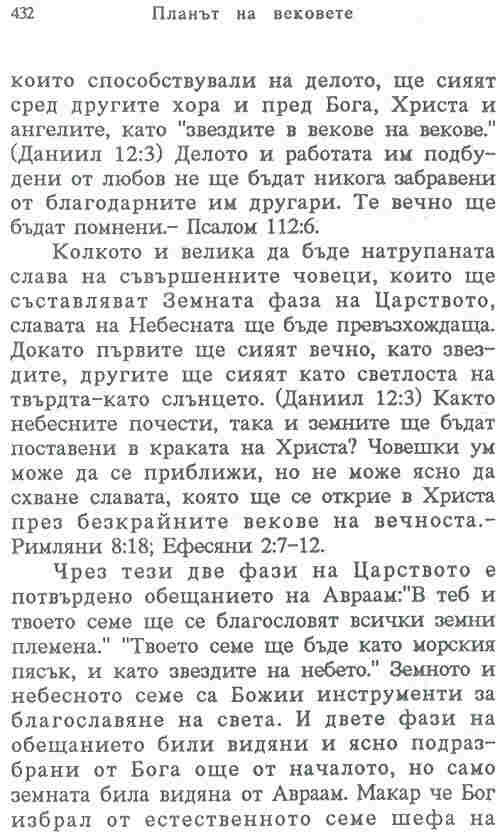 432 Планът на вековете

които способствували на делото, ще сияят сред другите хора и пред Бога, Христа и ангелите, като "звездите в векове на векове." (Даниил 12:3) Делото и работата им подбудени от любов не ще бъдат никога забравени от благодарните им другари. Те вечно ще бъдат помнени.– Псалом 112:6.

Колкото и велика да бъде натрупаната слава на съвършенните човеци, които ще съставляват Земната фаза на Царството, славата на Небесната ще бъде превъзхождаща. Докато първите ще сияят вечно, като звездите, другите ще сияят като светлоста на твърдта–като слънцето. (Даниил 12:3) Както небесните почести, така и земните ще бъдат поставени в краката на Христа? Човешки ум може да се приближи, но не може ясно да схване славата, която ще се открие в Христа през безкрайните векове на вечноста.– Римляни 8:18; Ефесяни 2:7–12.

Чрез тези две фази на Царството е потвърдено обещанието на Авраам:"В теб и твоето семе ще се благословят всички земни племена." "Твоето семе ще бъде като морския пясък, и като звездите на небето." Земното и небесното семе са Божии инструменти за благославяне на света. И двете фази на обещанието били видяни и ясно подразбрани от Бога още от началото, но само земната била видяна от Авраам. Макар че Бог избрал от естественното семе шефа на